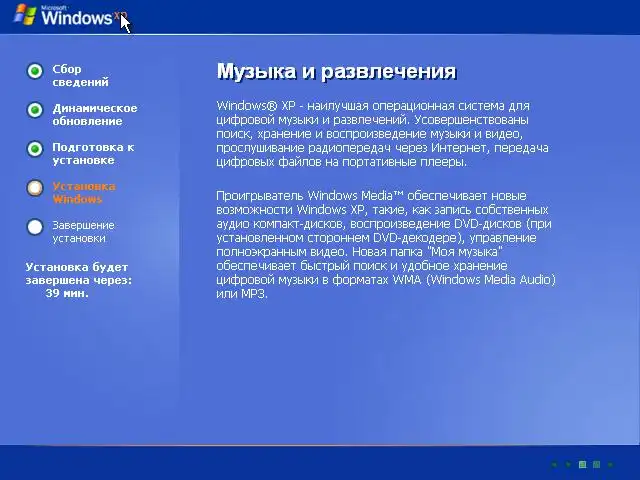 Microsoft Windows XP

Сбор сведений

Динамическое обновление

Подготовка к установке

Установка Windows

Завершение установки

Установка будет завершена через: 39 мин.

Музыка и развлечения

Windows® XP - наилучшая операционная система для цифровой музыки и развлечений. Усовершенствованы поиск, хранение и воспроизведение музыки и видео, прослушивание радиопередач через Интернет, передача цифровых файлов на портативные плееры.

Проигрыватель Windows Media™ обеспечивает новые возможности Windows XP, такие, как запись собственных аудио компакт-дисков, воспроизведение DVD-дисков (при установленном стороннем DVD-декодере), управление полноэкранным видео. Новая папка "Моя музыка" обеспечивает быстрый поиск и удобное хранение цифровой музыки в форматах WMA (Windows Media Audio) или MP3.